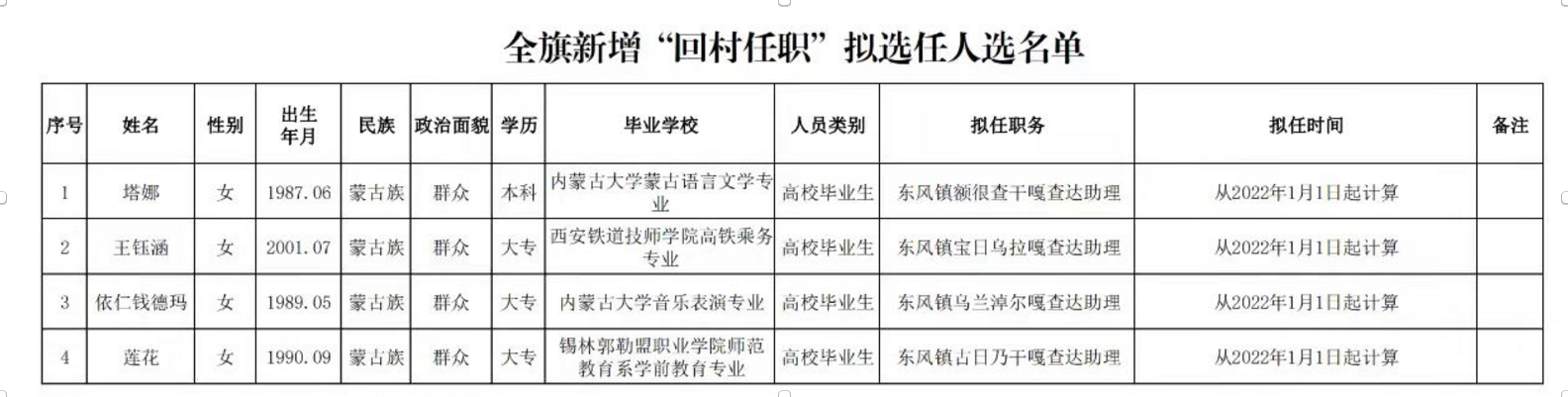 全旗新增“回村任职”拟选任人选名单

| 序号 | 姓名 | 性别 | 出生年月 | 民族 | 政治面貌 | 学历 | 毕业学校 | 人员类别 | 拟任职务 | 拟任时间 | 备注 |
|---|---|---|---|---|---|---|---|---|---|---|---|
| 1 | 塔娜 | 女 | 1987.06 | 蒙古族 | 群众 | 本科 | 内蒙古大学蒙古语言文学专业 | 高校毕业生 | 东风镇额很查干嘎查达助理 | 从2022年1月1日起计算 | |
| 2 | 王钰涵 | 女 | 2001.07 | 蒙古族 | 群众 | 大专 | 西安铁道技师学院高铁乘务专业 | 高校毕业生 | 东风镇宝日乌拉嘎查达助理 | 从2022年1月1日起计算 | |
| 3 | 依仁钱德玛 | 女 | 1989.05 | 蒙古族 | 群众 | 大专 | 内蒙古大学音乐表演专业 | 高校毕业生 | 东风镇乌兰淖尔嘎查达助理 | 从2022年1月1日起计算 | |
| 4 | 莲花 | 女 | 1990.09 | 蒙古族 | 群众 | 大专 | 锡林郭勒盟职业学院师范教育系学前教育专业 | 高校毕业生 | 东风镇古日乃干嘎查达助理 | 从2022年1月1日起计算 | |